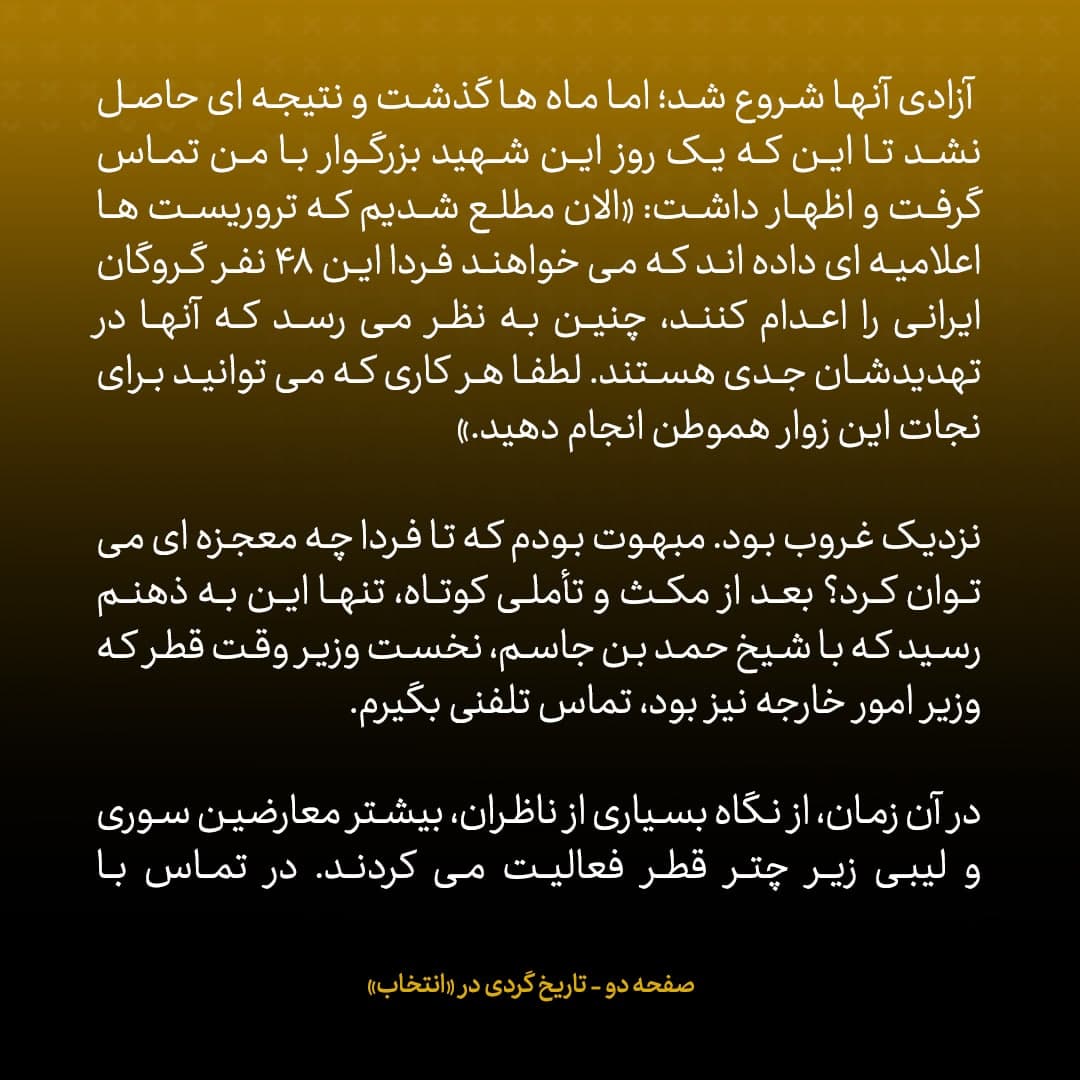 آزادی آنها شروع شد؛ اما ماه ها گذشت و نتیجه ای حاصل نشد تا این که یک روز این شهید بزرگوار با من تماس گرفت و اظهار داشت: «الان مطلع شدیم که تروریست ها اعلامیه ای داده اند که می خواهند فردا این ۴۸ نفر گروگان ایرانی را اعدام کنند، چنین به نظر می رسد که آنها در تهدیدشان جدی هستند. لطفا هر کاری که می توانید برای نجات این زوار هموطن انجام دهید.»

نزدیک غروب بود. مبهوت بودم که تا فردا چه معجزه ای می توان کرد؟ بعد از مکث و تأملی کوتاه، تنها این به ذهنم رسید که با شیخ حمد بن جاسم، نخست وزیر وقت قطر که وزیر امور خارجه نیز بود، تماس تلفنی بگیرم.

در آن زمان، از نگاه بسیاری از ناظران، بیشتر معارضین سوری و لیبی زیر چتر قطر فعالیت می کردند. در تماس با

صفحه دو - تاریخ گردی در «انتخاب»